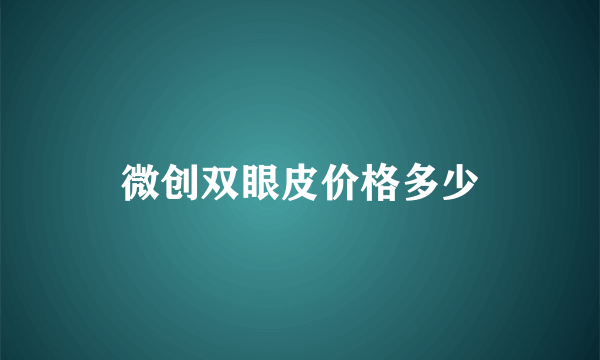 微创双眼皮价格多少